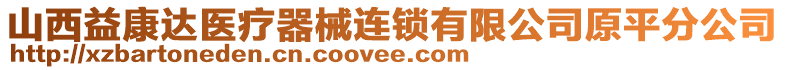 山西益康达医疗器械连锁有限公司原平分公司
http://xzbartoneden.cn.coovee.com